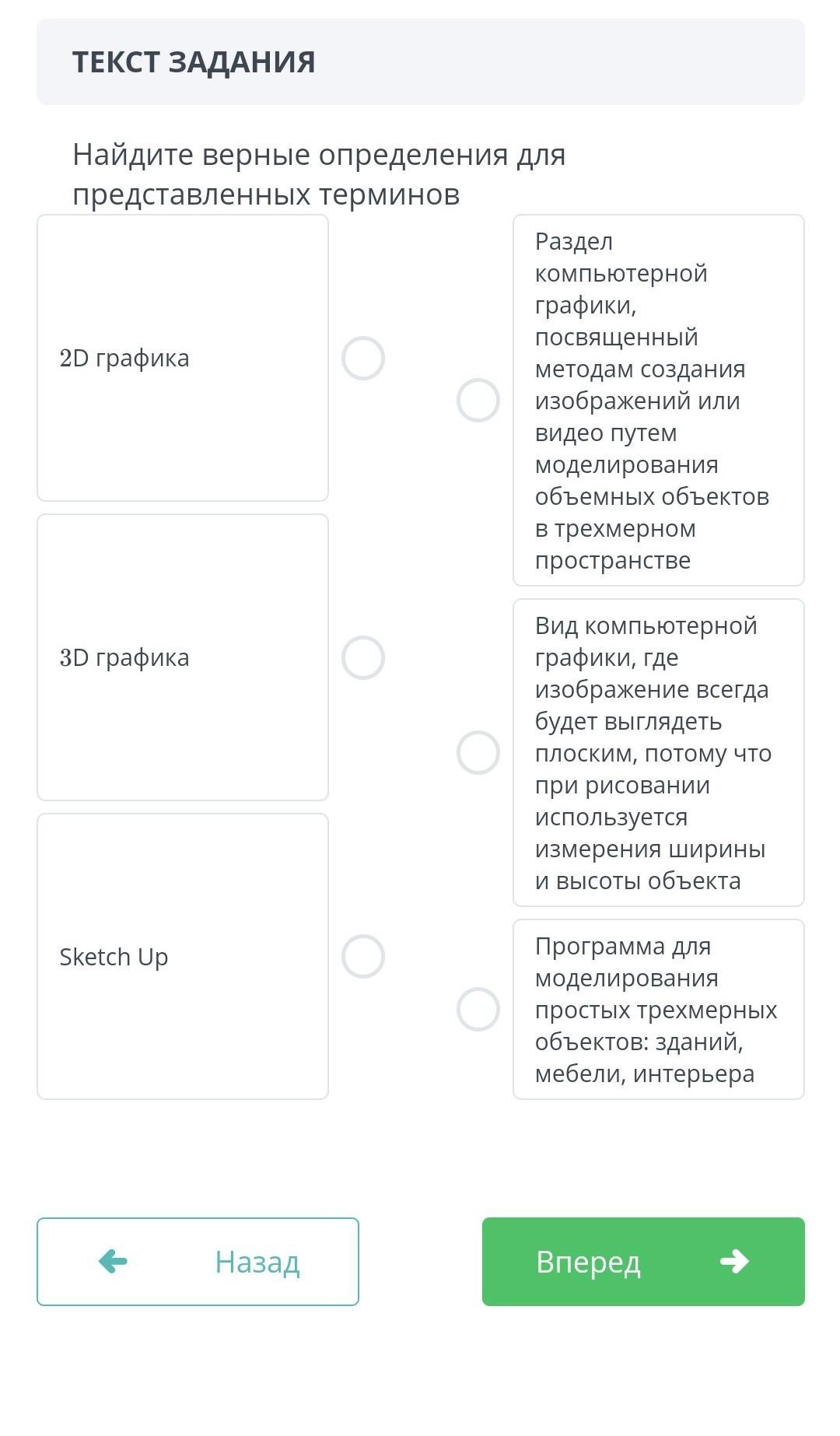 ТЕКСТ ЗАДАНИЯ

Найдите верные определения для представленных терминов

2D графика

3D графика

Sketch Up

Раздел компьютерной графики, посвященный методам создания изображений или видео путем моделирования объемных объектов в трехмерном пространстве

Вид компьютерной графики, где изображение всегда будет выглядеть плоским, потому что при рисовании используется измерения ширины и высоты объекта

Программа для моделирования простых трехмерных объектов: зданий, мебели, интерьера

Назад

Вперед